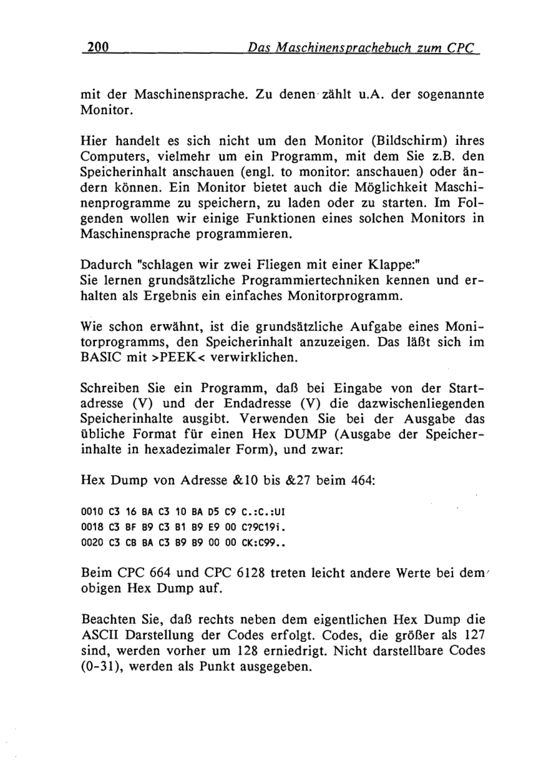 200 Das Maschinensprachebuch zum CPC

mit der Maschinensprache. Zu denen zählt u.A. der sogenannte Monitor.

Hier handelt es sich nicht um den Monitor (Bildschirm) ihres Computers, vielmehr um ein Programm, mit dem Sie z.B. den Speicherinhalt anschauen (engl. to monitor: anschauen) oder ändern können. Ein Monitor bietet auch die Möglichkeit Maschinenprogramme zu speichern, zu laden oder zu starten. Im Folgenden wollen wir einige Funktionen eines solchen Monitors in Maschinensprache programmieren.

Dadurch "schlagen wir zwei Fliegen mit einer Klappe:"
Sie lernen grundsätzliche Programmiertechniken kennen und erhalten als Ergebnis ein einfaches Monitorprogramm.

Wie schon erwähnt, ist die grundsätzliche Aufgabe eines Monitorprogramms, den Speicherinhalt anzuzeigen. Das läßt sich im BASIC mit >PEEK< verwirklichen.

Schreiben Sie ein Programm, daß bei Eingabe von der Startadresse (V) und der Endadresse (V) die dazwischenliegenden Speicherinhalte ausgibt. Verwenden Sie bei der Ausgabe das übliche Format für einen Hex DUMP (Ausgabe der Speicherinhalte in hexadezimaler Form), und zwar:

Hex Dump von Adresse &10 bis &27 beim 464:

0010 C3 16 BA C3 10 BA D5 C9 C.:C.:UI
0018 C3 BF B9 C3 B1 B9 E9 00 C?9C19i.
0020 C3 CB BA C3 B9 B9 00 00 CK:C99..

Beim CPC 664 und CPC 6128 treten leicht andere Werte bei dem obigen Hex Dump auf.

Beachten Sie, daß rechts neben dem eigentlichen Hex Dump die ASCII Darstellung der Codes erfolgt. Codes, die größer als 127 sind, werden vorher um 128 erniedrigt. Nicht darstellbare Codes (0-31), werden als Punkt ausgegeben.